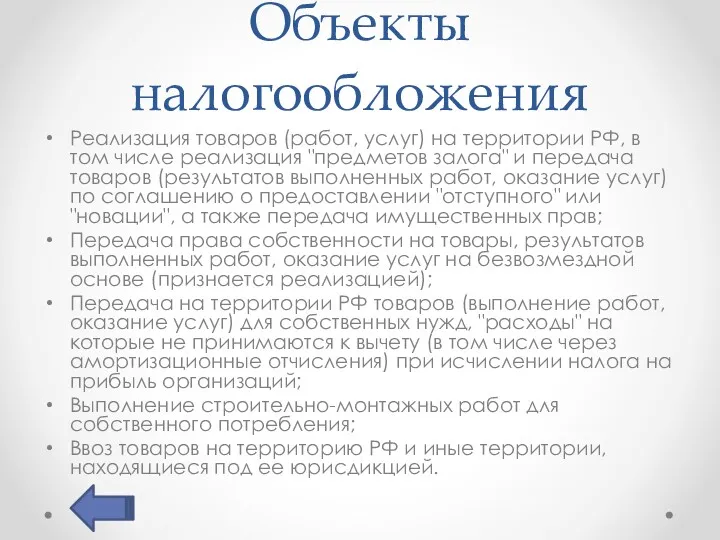 Объекты налогообложения

• Реализация товаров (работ, услуг) на территории РФ, в том числе реализация "предметов залога" и передача товаров (результатов выполненных работ, оказание услуг) по соглашению о предоставлении "отступного" или "новации", а также передача имущественных прав;
• Передача права собственности на товары, результатов выполненных работ, оказание услуг на безвозмездной основе (признается реализацией);
• Передача на территории РФ товаров (выполнение работ, оказание услуг) для собственных нужд, "расходы" на которые не принимаются к вычету (в том числе через амортизационные отчисления) при исчислении налога на прибыль организаций;
• Выполнение строительно-монтажных работ для собственного потребления;
• Ввоз товаров на территорию РФ и иные территории, находящиеся под ее юрисдикцией.